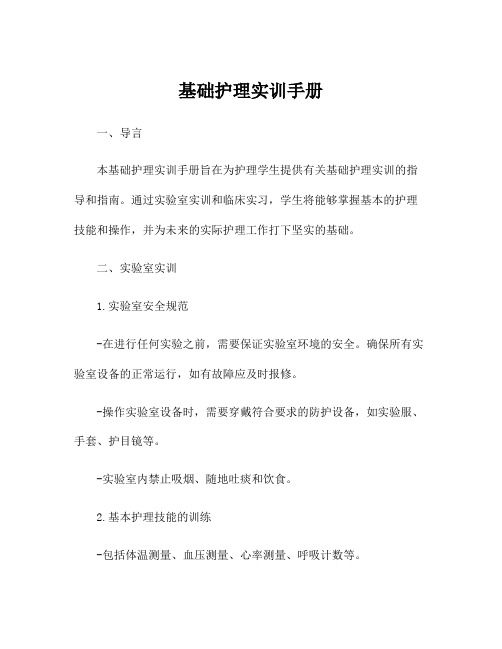 基础护理实训手册

一、导言

本基础护理实训手册旨在为护理学生提供有关基础护理实训的指导和指南。通过实验室实训和临床实习，学生将能够掌握基本的护理技能和操作，并为未来的实际护理工作打下坚实的基础。

二、实验室实训

1.实验室安全规范

-在进行任何实验之前，需要保证实验室环境的安全。确保所有实验室设备的正常运行，如有故障应及时报修。

-操作实验室设备时，需要穿戴符合要求的防护设备，如实验服、手套、护目镜等。

-实验室内禁止吸烟、随地吐痰和饮食。

2.基本护理技能的训练

-包括体温测量、血压测量、心率测量、呼吸计数等。